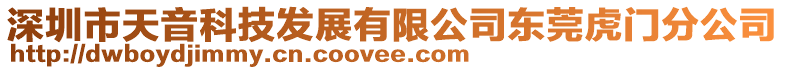 深圳市天音科技发展有限公司东莞虎门分公司
http://dwboydjimmy.cn.coovee.com